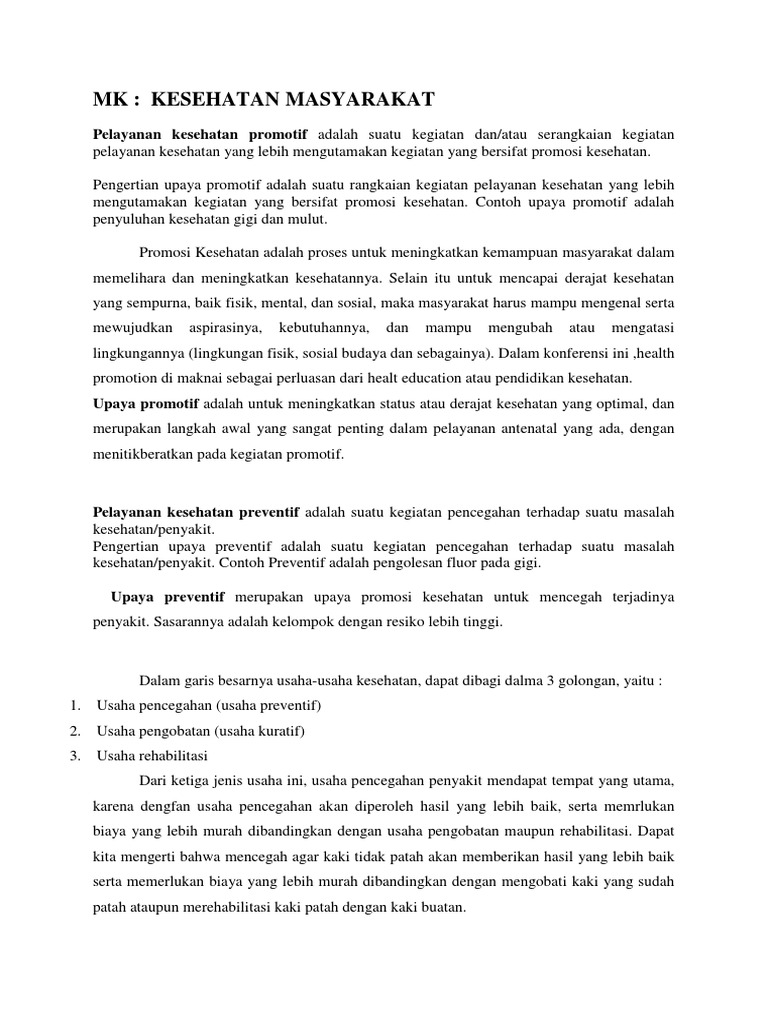 MK : KESEHATAN MASYARAKAT

Pelayanan kesehatan promotif adalah suatu kegiatan dan/atau serangkaian kegiatan pelayanan kesehatan yang lebih mengutamakan kegiatan yang bersifat promosi kesehatan.

Pengertian upaya promotif adalah suatu rangkaian kegiatan pelayanan kesehatan yang lebih mengutamakan kegiatan yang bersifat promosi kesehatan. Contoh upaya promotif adalah penyuluhan kesehatan gigi dan mulut.

Promosi Kesehatan adalah proses untuk meningkatkan kemampuan masyarakat dalam memelihara dan meningkatkan kesehatannya. Selain itu untuk mencapai derajat kesehatan yang sempurna, baik fisik, mental, dan sosial, maka masyarakat harus mampu mengenal serta mewujudkan aspirasinya, kebutuhannya, dan mampu mengubah atau mengatasi lingkungannya (lingkungan fisik, sosial budaya dan sebagainya). Dalam konferensi ini ,health promotion di maknai sebagai perluasan dari healt education atau pendidikan kesehatan.

Upaya promotif adalah untuk meningkatkan status atau derajat kesehatan yang optimal, dan merupakan langkah awal yang sangat penting dalam pelayanan antenatal yang ada, dengan menitikberatkan pada kegiatan promotif.

Pelayanan kesehatan preventif adalah suatu kegiatan pencegahan terhadap suatu masalah kesehatan/penyakit.
Pengertian upaya preventif adalah suatu kegiatan pencegahan terhadap suatu masalah kesehatan/penyakit. Contoh Preventif adalah pengolesan fluor pada gigi.

Upaya preventif merupakan upaya promosi kesehatan untuk mencegah terjadinya penyakit. Sasarannya adalah kelompok dengan resiko lebih tinggi.

Dalam garis besarnya usaha-usaha kesehatan, dapat dibagi dalma 3 golongan, yaitu :
1. Usaha pencegahan (usaha preventif)
2. Usaha pengobatan (usaha kuratif)
3. Usaha rehabilitasi

Dari ketiga jenis usaha ini, usaha pencegahan penyakit mendapat tempat yang utama, karena dengfan usaha pencegahan akan diperoleh hasil yang lebih baik, serta memrlukan biaya yang lebih murah dibandingkan dengan usaha pengobatan maupun rehabilitasi. Dapat kita mengerti bahwa mencegah agar kaki tidak patah akan memberikan hasil yang lebih baik serta memerlukan biaya yang lebih murah dibandingkan dengan mengobati kaki yang sudah patah ataupun merehabilitasi kaki patah dengan kaki buatan.